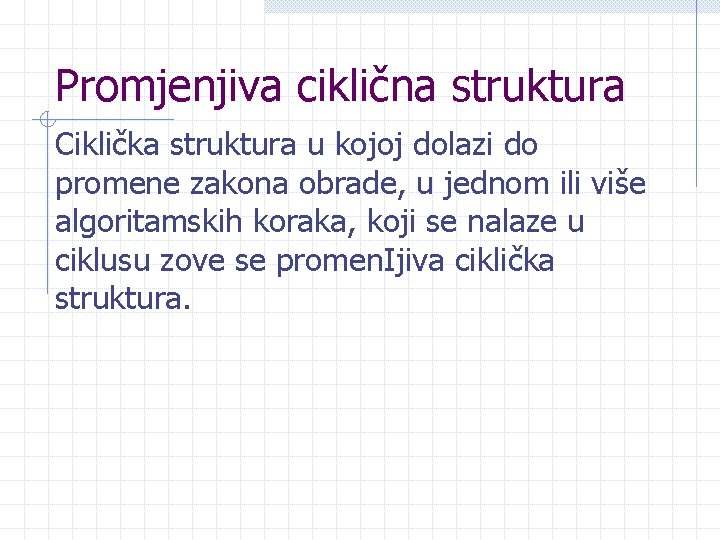 Promjenjiva ciklična struktura

Ciklička struktura u kojoj dolazi do promene zakona obrade, u jednom ili više algoritamskih koraka, koji se nalaze u ciklusu zove se promenIjiva ciklička struktura.